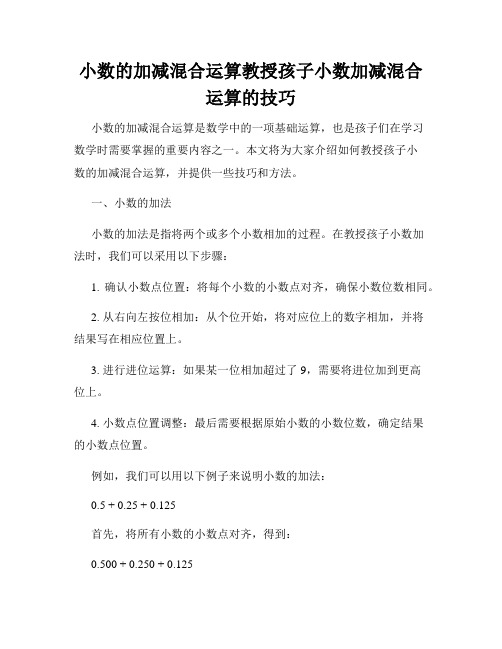 小数的加减混合运算教授孩子小数加减混合运算的技巧

小数的加减混合运算是数学中的一项基础运算，也是孩子们在学习数学时需要掌握的重要内容之一。本文将为大家介绍如何教授孩子小数的加减混合运算，并提供一些技巧和方法。

一、小数的加法

小数的加法是指将两个或多个小数相加的过程。在教授孩子小数加法时，我们可以采用以下步骤：

1. 确认小数点位置：将每个小数的小数点对齐，确保小数位数相同。

2. 从右向左按位相加：从个位开始，将对应位上的数字相加，并将结果写在相应位置上。

3. 进行进位运算：如果某一位相加超过了 9，需要将进位加到更高位上。

4. 小数点位置调整：最后需要根据原始小数的小数位数，确定结果的小数点位置。

例如，我们可以用以下例子来说明小数的加法：

$0.5 + 0.25 + 0.125$

首先，将所有小数的小数点对齐，得到：

$0.500 + 0.250 + 0.125$